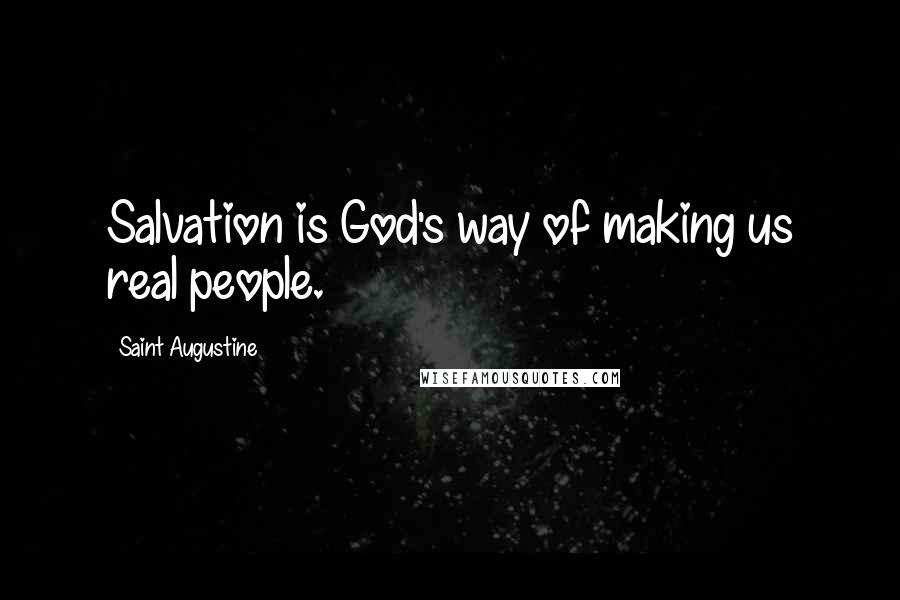 Salvation is God's way of making us real people.

Saint Augustine

WISEFAMOUSQUOTES.COM